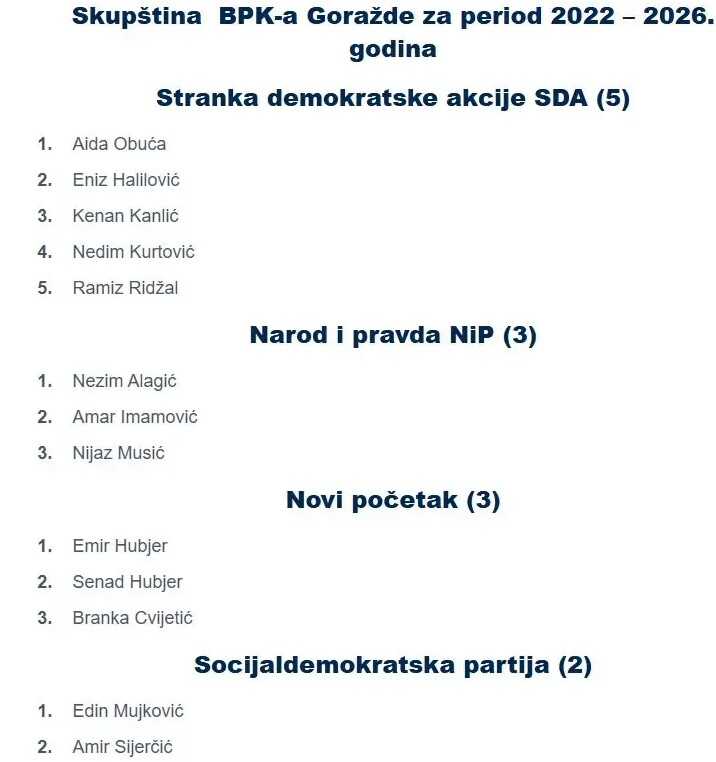 Skupština BPK-a Goražde za period 2022 – 2026. godina

Stranka demokratske akcije SDA (5)

1. Aida Obuća
2. Eniz Halilović
3. Kenan Kanlić
4. Nedim Kurtović
5. Ramiz Ridžal

Narod i pravda NiP (3)

1. Nezim Alagić
2. Amar Imamović
3. Nijaz Musić

Novi početak (3)

1. Emir Hubjer
2. Senad Hubjer
3. Branka Cvijetić

Socijaldemokratska partija (2)

1. Edin Mujković
2. Amir Sijerčić